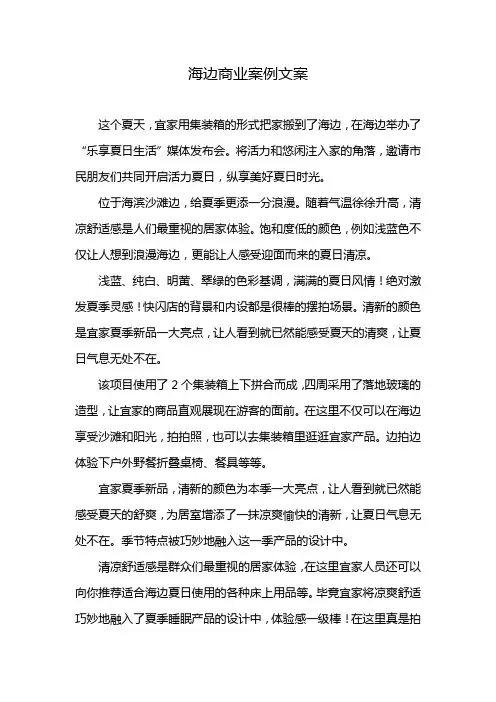 海边商业案例文案

这个夏天，宜家用集装箱的形式把家搬到了海边，在海边举办了“乐享夏日生活”媒体发布会。将活力和悠闲注入家的角落，邀请市民朋友们共同开启活力夏日，纵享美好夏日时光。

位于海滨沙滩边，给夏季更添一分浪漫。随着气温徐徐升高，清凉舒适感是人们最重视的居家体验。饱和度低的颜色，例如浅蓝色不仅让人想到浪漫海边，更能让人感受迎面而来的夏日清凉。

浅蓝、纯白、明黄、翠绿的色彩基调，满满的夏日风情！绝对激发夏季灵感！快闪店的背景和内设都是很棒的摆拍场景。清新的颜色是宜家夏季新品一大亮点，让人看到就已然能感受夏天的清爽，让夏日气息无处不在。

该项目使用了 2 个集装箱上下拼合而成，四周采用了落地玻璃的造型，让宜家的商品直观展现在游客的面前。在这里不仅可以在海边享受沙滩和阳光，拍拍照，也可以去集装箱里逛逛宜家产品。边拍边体验下户外野餐折叠桌椅、餐具等等。

宜家夏季新品，清新的颜色为本季一大亮点，让人看到就已然能感受夏天的舒爽，为居室增添了一抹凉爽愉快的清新，让夏日气息无处不在。季节特点被巧妙地融入这一季产品的设计中。

清凉舒适感是群众们最重视的居家体验，在这里宜家人员还可以向你推荐适合海边夏日使用的各种床上用品等。毕竟宜家将凉爽舒适巧妙地融入了夏季睡眠产品的设计中，体验感一级棒！在这里真是拍